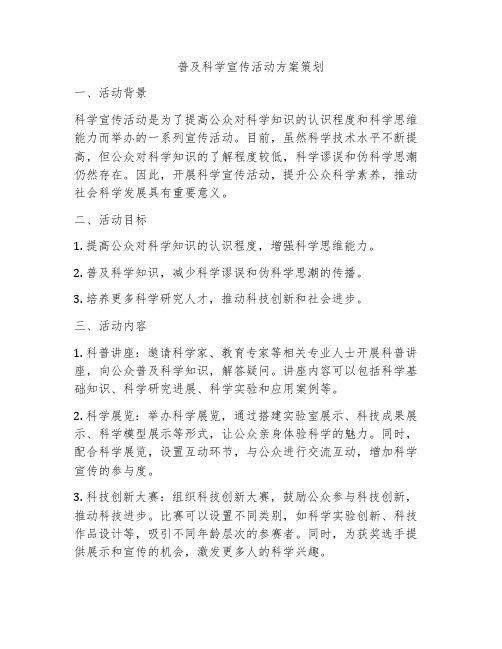 普及科学宣传活动方案策划

一、活动背景

科学宣传活动是为了提高公众对科学知识的认识程度和科学思维能力而举办的一系列宣传活动。目前，虽然科学技术水平不断提高，但公众对科学知识的了解程度较低，科学谬误和伪科学思潮仍然存在。因此，开展科学宣传活动，提升公众科学素养，推动社会科学发展具有重要意义。

二、活动目标

1. 提高公众对科学知识的认识程度，增强科学思维能力。

2. 普及科学知识，减少科学谬误和伪科学思潮的传播。

3. 培养更多科学研究人才，推动科技创新和社会进步。

三、活动内容

1. 科普讲座：邀请科学家、教育专家等相关专业人士开展科普讲座，向公众普及科学知识，解答疑问。讲座内容可以包括科学基础知识、科学研究进展、科学实验和应用案例等。

2. 科学展览：举办科学展览，通过搭建实验室展示、科技成果展示、科学模型展示等形式，让公众亲身体验科学的魅力。同时，配合科学展览，设置互动环节，与公众进行交流互动，增加科学宣传的参与度。

3. 科技创新大赛：组织科技创新大赛，鼓励公众参与科技创新，推动科技进步。比赛可以设置不同类别，如科学实验创新、科技作品设计等，吸引不同年龄层次的参赛者。同时，为获奖选手提供展示和宣传的机会，激发更多人的科学兴趣。